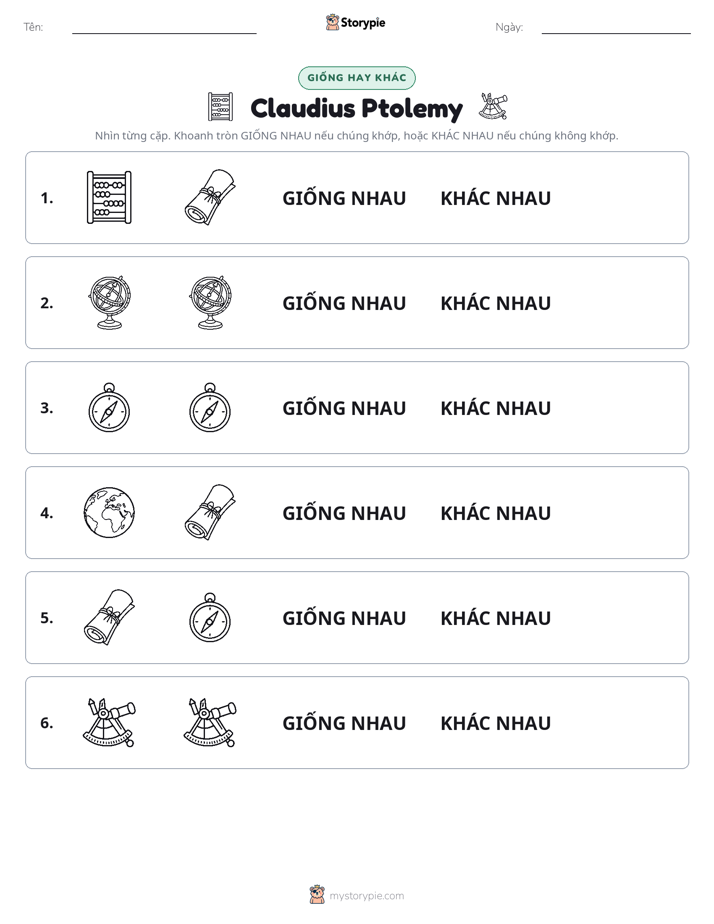 Tên: ____ Storypie Ngày: ____

GIỐNG HAY KHÁC

Claudius Ptolemy

Nhìn từng cặp. Khoanh tròn GIỐNG NHAU nếu chúng khớp, hoặc KHÁC NHAU nếu chúng không khớp.

1. GIỐNG NHAU KHÁC NHAU

2. GIỐNG NHAU KHÁC NHAU

3. GIỐNG NHAU KHÁC NHAU

4. GIỐNG NHAU KHÁC NHAU

5. GIỐNG NHAU KHÁC NHAU

6. GIỐNG NHAU KHÁC NHAU

mystorypie.com